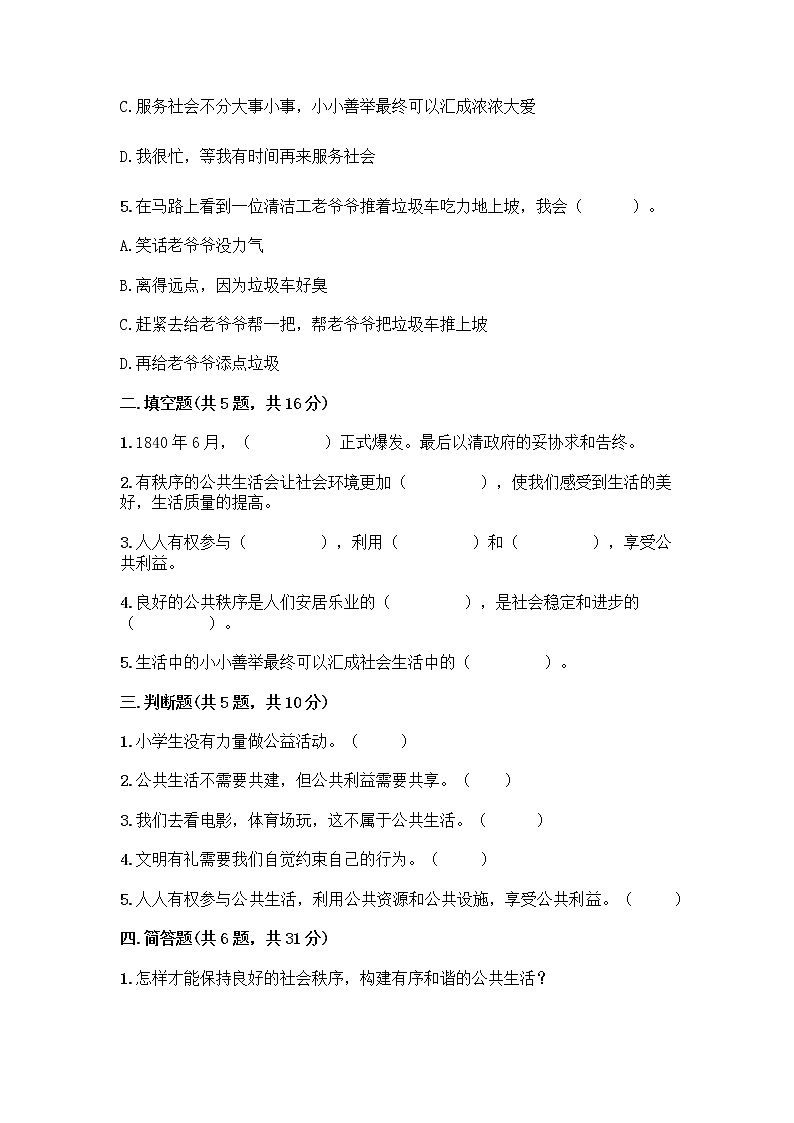 C.服务社会不分大事小事，小小善举最终可以汇成浓浓大爱

D.我很忙，等我有时间再来服务社会

5.在马路上看到一位清洁工老爷爷推着垃圾车吃力地上坡，我会（　　）。

A.笑话老爷爷没力气

B.离得远点，因为垃圾车好臭

C.赶紧去给老爷爷帮一把，帮老爷爷把垃圾车推上坡

D.再给老爷爷添点垃圾

二.填空题(共5题，共16分)

1.1840年6月，（　　）正式爆发。最后以清政府的妥协求和告终。

2.有秩序的公共生活会让社会环境更加（　　），使我们感受到生活的美好，生活质量的提高。

3.人人有权参与（　　），利用（　　）和（　　），享受公共利益。

4.良好的公共秩序是人们安居乐业的（　　），是社会稳定和进步的（　　）。

5.生活中的小小善举最终可以汇成社会生活中的（　　）。

三.判断题(共5题，共10分)

1.小学生没有力量做公益活动。（　　）

2.公共生活不需要共建，但公共利益需要共享。（　　）

3.我们去看电影，体育场玩，这不属于公共生活。（　　）

4.文明有礼需要我们自觉约束自己的行为。（　　）

5.人人有权参与公共生活，利用公共资源和公共设施，享受公共利益。（　　）

四.简答题(共6题，共31分)

1.怎样才能保持良好的社会秩序，构建有序和谐的公共生活？